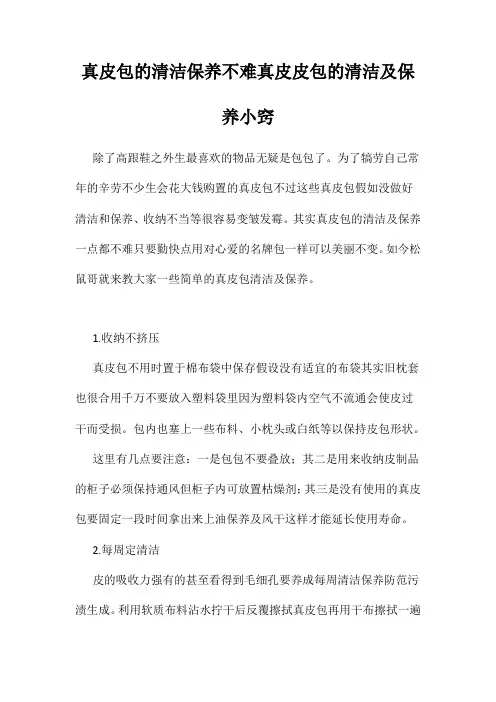 真皮包的清洁保养不难真皮皮包的清洁及保养小窍

除了高跟鞋之外生最喜欢的物品无疑是包包了。为了犒劳自己常年的辛劳不少生会花大钱购置的真皮包不过这些真皮包假如没做好清洁和保养、收纳不当等很容易变皱发霉。其实真皮包的清洁及保养一点都不难只要勤快点用对心爱的名牌包一样可以美丽不变。如今松鼠哥就来教大家一些简单的真皮包清洁及保养。

1.收纳不挤压

真皮包不用时置于棉布袋中保存假设没有适宜的布袋其实旧枕套也很合用千万不要放入塑料袋里因为塑料袋内空气不流通会使皮过干而受损。包内也塞上一些布料、小枕头或白纸等以保持皮包形状。

这里有几点要注意：一是包包不要叠放；其二是用来收纳皮制品的柜子必须保持通风但柜子内可放置枯燥剂；其三是没有使用的真皮包要固定一段时间拿出来上油保养及风干这样才能延长使用寿命。

2.每周定清洁

皮的吸收力强有的甚至看得到毛细孔要养成每周清洁保养防范污渍生成。利用软质布料沾水拧干后反覆擦拭真皮包再用干布擦拭一遍